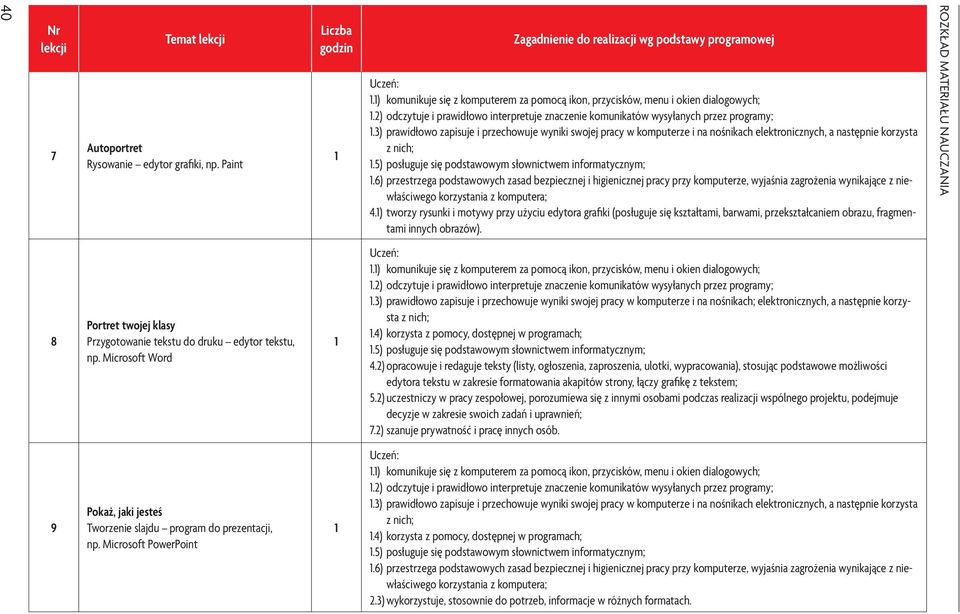 40

ROZKŁAD MATERIAŁU NAUCZANIA

| Nr lekcji | Temat lekcji | Liczba godzin | Zagadnienie do realizacji wg podstawy programowej |
|---|---|---|---|
| 7 | **Autoportret** Rysowanie – edytor grafiki, np. Paint | 1 | Uczeń: 1.1) komunikuje się z komputerem za pomocą ikon, przycisków, menu i okien dialogowych; 1.2) odczytuje i prawidłowo interpretuje znaczenie komunikatów wysyłanych przez programy; 1.3) prawidłowo zapisuje i przechowuje wyniki swojej pracy w komputerze i na nośnikach elektronicznych, a następnie korzysta z nich; 1.5) posługuje się podstawowym słownictwem informatycznym; 1.6) przestrzega podstawowych zasad bezpiecznej i higienicznej pracy przy komputerze, wyjaśnia zagrożenia wynikające z niewłaściwego korzystania z komputera; 4.1) tworzy rysunki i motywy przy użyciu edytora grafiki (posługuje się kształtami, barwami, przekształcaniem obrazu, fragmentami innych obrazów). |
| 8 | **Portret twojej klasy** Przygotowanie tekstu do druku – edytor tekstu, np. Microsoft Word | 1 | Uczeń: 1.1) komunikuje się z komputerem za pomocą ikon, przycisków, menu i okien dialogowych; 1.2) odczytuje i prawidłowo interpretuje znaczenie komunikatów wysyłanych przez programy; 1.3) prawidłowo zapisuje i przechowuje wyniki swojej pracy w komputerze i na nośnikach; elektronicznych, a następnie korzysta z nich; 1.4) korzysta z pomocy, dostępnej w programach; 1.5) posługuje się podstawowym słownictwem informatycznym; 4.2) opracowuje i redaguje teksty (listy, ogłoszenia, zaproszenia, ulotki, wypracowania), stosując podstawowe możliwości edytora tekstu w zakresie formatowania akapitów strony, łączy grafikę z tekstem; 5.2) uczestniczy w pracy zespołowej, porozumiewa się z innymi osobami podczas realizacji wspólnego projektu, podejmuje decyzje w zakresie swoich zadań i uprawnień; 7.2) szanuje prywatność i pracę innych osób. |
| 9 | **Pokaż, jaki jesteś** Tworzenie slajdu – program do prezentacji, np. Microsoft PowerPoint | 1 | Uczeń: 1.1) komunikuje się z komputerem za pomocą ikon, przycisków, menu i okien dialogowych; 1.2) odczytuje i prawidłowo interpretuje znaczenie komunikatów wysyłanych przez programy; 1.3) prawidłowo zapisuje i przechowuje wyniki swojej pracy w komputerze i na nośnikach elektronicznych, a następnie korzysta z nich; 1.4) korzysta z pomocy, dostępnej w programach; 1.5) posługuje się podstawowym słownictwem informatycznym; 1.6) przestrzega podstawowych zasad bezpiecznej i higienicznej pracy przy komputerze, wyjaśnia zagrożenia wynikające z niewłaściwego korzystania z komputera; 2.3) wykorzystuje, stosownie do potrzeb, informacje w różnych formatach. |